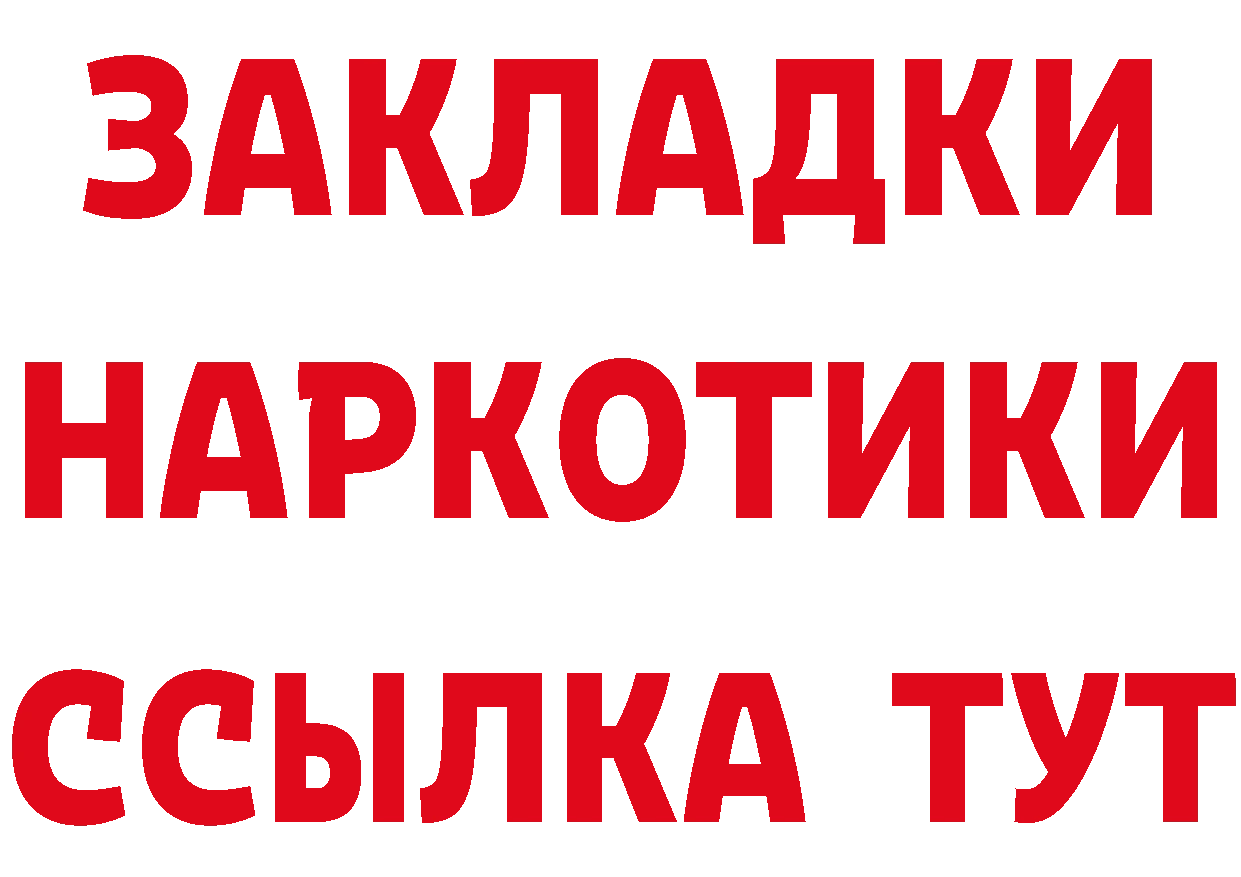 ЗАКЛАДКИ
НАРКОТИКИ
ССЫЛКА ТУТ